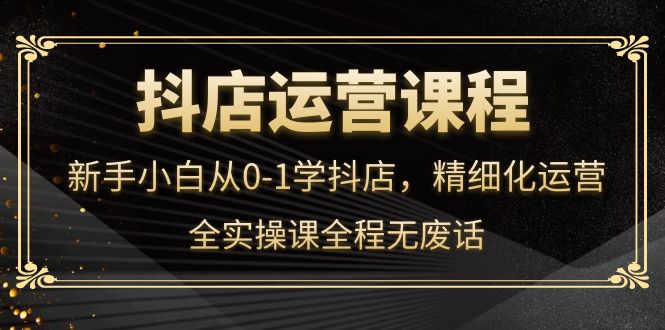 抖店运营课程

新手小白从0-1学抖店，精细化运营

全实操课全程无废话